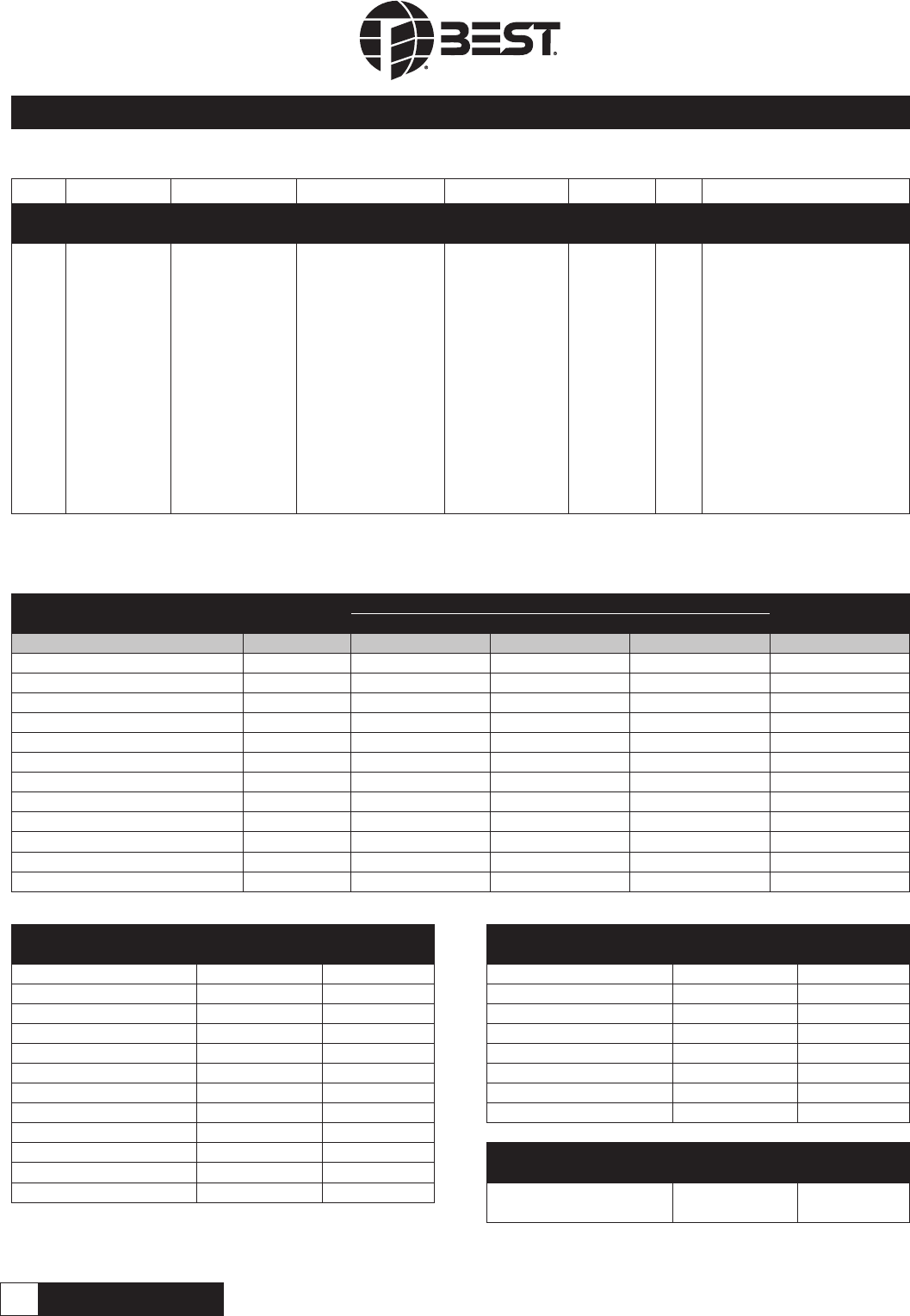 BEST